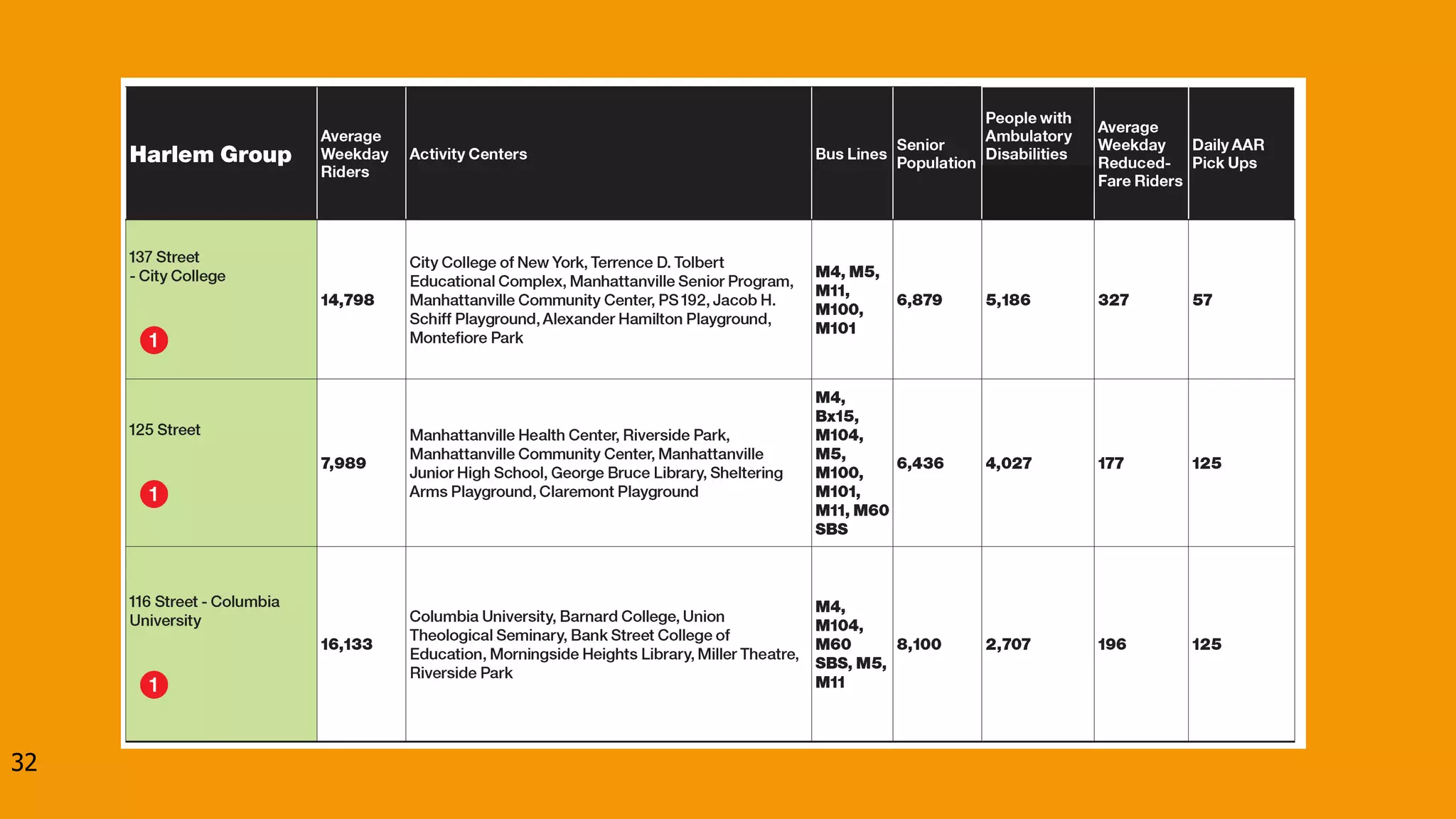 | Harlem Group | Average Weekday Riders | Activity Centers | Bus Lines | Senior Population | People with Ambulatory Disabilities | Average Weekday Reduced-Fare Riders | Daily AAR Pick Ups |
|---|---|---|---|---|---|---|---|
| 137 Street - City College 1 | 14,798 | City College of New York, Terrence D. Tolbert Educational Complex, Manhattanville Senior Program, Manhattanville Community Center, PS 192, Jacob H. Schiff Playground, Alexander Hamilton Playground, Montefiore Park | M4, M5, M11, M100, M101 | 6,879 | 5,186 | 327 | 57 |
| 125 Street 1 | 7,989 | Manhattanville Health Center, Riverside Park, Manhattanville Community Center, Manhattanville Junior High School, George Bruce Library, Sheltering Arms Playground, Claremont Playground | M4, Bx15, M104, M5, M100, M101, M11, M60 SBS | 6,436 | 4,027 | 177 | 125 |
| 116 Street - Columbia University 1 | 16,133 | Columbia University, Barnard College, Union Theological Seminary, Bank Street College of Education, Morningside Heights Library, Miller Theatre, Riverside Park | M4, M104, M60 SBS, M5, M11 | 8,100 | 2,707 | 196 | 125 |

32